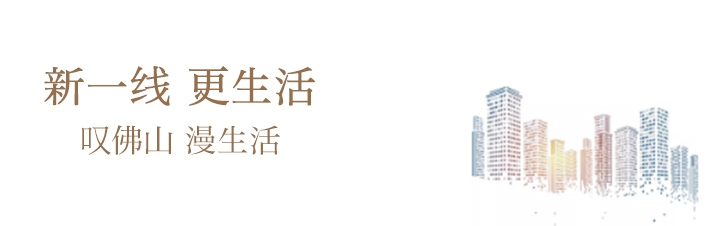 新一线 更生活
叹佛山 漫生活